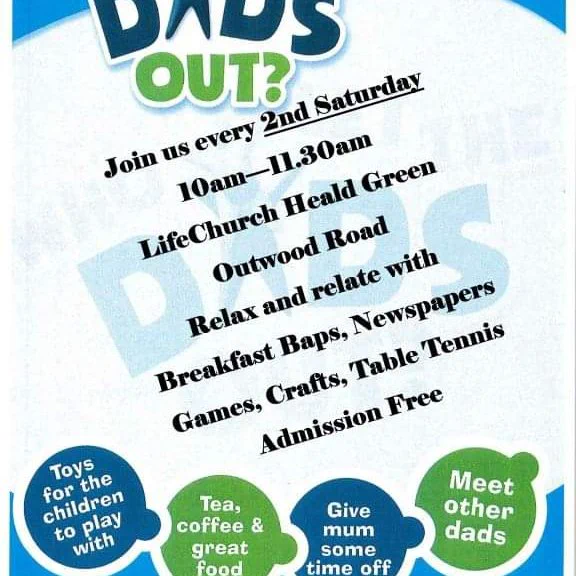 DADS OUT?

Join us every 2nd Saturday

10am—11.30am

LifeChurch Heald Green

Outwood Road

Relax and relate with

Breakfast Baps, Newspapers

Games, Crafts, Table Tennis

Admission Free

Toys for the children to play with

Tea, coffee & great food

Give mum some time off

Meet other dads

DADS